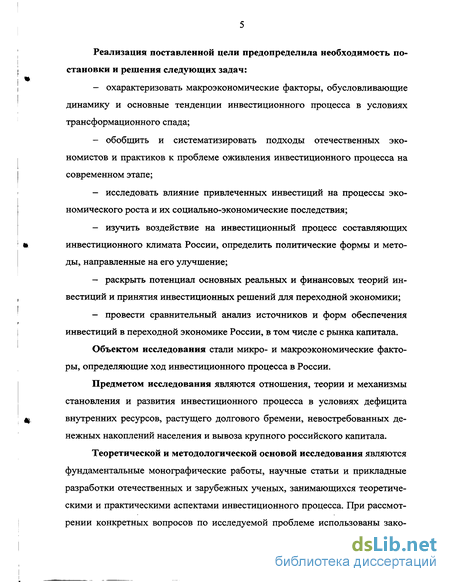 5

Реализация поставленной цели предопределила необходимость постановки и решения следующих задач:

– охарактеризовать макроэкономические факторы, обусловливающие динамику и основные тенденции инвестиционного процесса в условиях трансформационного спада;

– обобщить и систематизировать подходы отечественных экономистов и практиков к проблеме оживления инвестиционного процесса на современном этапе;

– исследовать влияние привлеченных инвестиций на процессы экономического роста и их социально-экономические последствия;

– изучить воздействие на инвестиционный процесс составляющих инвестиционного климата России, определить политические формы и методы, направленные на его улучшение;

– раскрыть потенциал основных реальных и финансовых теорий инвестиций и принятия инвестиционных решений для переходной экономики;

– провести сравнительный анализ источников и форм обеспечения инвестиций в переходной экономике России, в том числе с рынка капитала.

Объектом исследования стали микро- и макроэкономические факторы, определяющие ход инвестиционного процесса в России.

Предметом исследования являются отношения, теории и механизмы становления и развития инвестиционного процесса в условиях дефицита внутренних ресурсов, растущего долгового бремени, невостребованных денежных накоплений населения и вывоза крупного российского капитала.

Теоретической и методологической основой исследования являются фундаментальные монографические работы, научные статьи и прикладные разработки отечественных и зарубежных ученых, занимающихся теоретическими и практическими аспектами инвестиционного процесса. При рассмотрении конкретных вопросов по исследуемой проблеме использованы зако-

dsLib.net
библиотека диссертаций